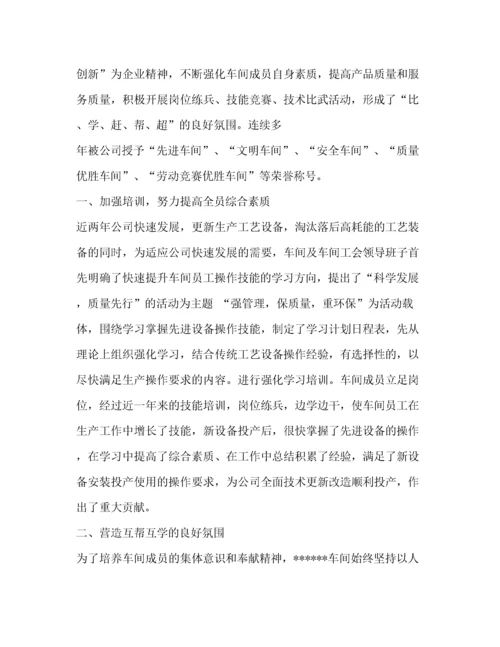 创新”为企业精神，不断强化车间成员自身素质，提高产品质量和服务质量，积极开展岗位练兵、技能竞赛、技术比武活动，形成了“比、学、赶、帮、超”的良好氛围。连续多

年被公司授予“先进车间”、“文明车间”、“安全车间”、“质量优胜车间”、“劳动竞赛优胜车间”等荣誉称号。

一、加强培训，努力提高全员综合素质

近两年公司快速发展，更新生产工艺设备，淘汰落后高耗能的工艺装备的同时，为适应公司快速发展的需要，车间及车间工会领导班子首先明确了快速提升车间员工操作技能的学习方向，提出了“科学发展，质量先行”的活动为主题 “强管理，保质量，重环保”为活动载体，围绕学习掌握先进设备操作技能，制定了学习计划日程表，先从理论上组织强化学习，结合传统工艺设备操作经验，有选择性的，以尽快满足生产操作要求的内容。进行强化学习培训。车间成员立足岗位，经过近一年来的技能培训，岗位练兵，边学边干，使车间员工在生产工作中增长了技能，新设备投产后，很快掌握了先进设备的操作，在学习中提高了综合素质、在工作中总结积累了经验，满足了新设备安装投产使用的操作要求，为公司全面技术更新改造顺利投产，作出了重大贡献。

二、营造互帮互学的良好氛围

为了培养车间成员的集体意识和奉献精神，******车间始终坚持以人